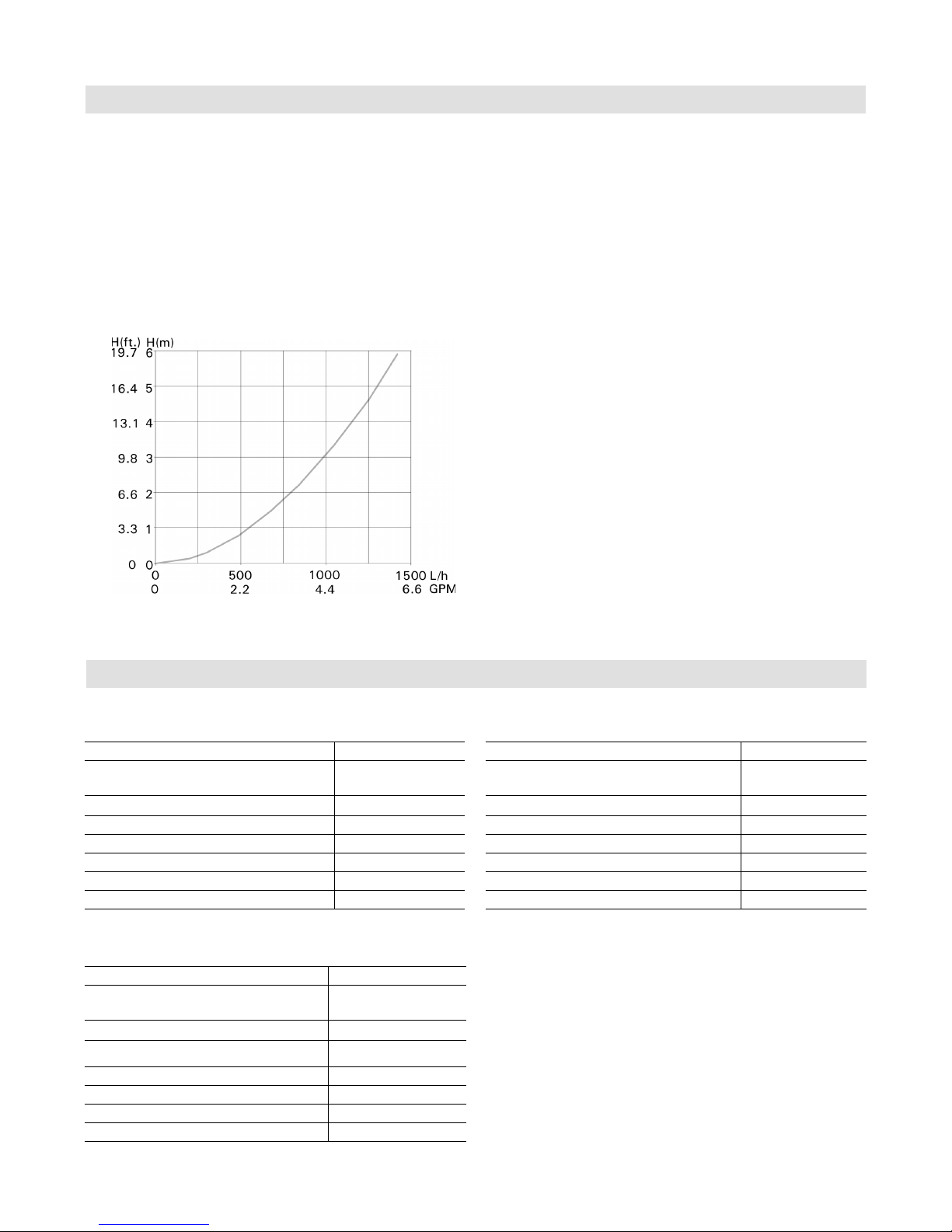 H(ft.) H(m)
19.7 6
16.4 5
13.1 4
9.8 3
6.6 2
3.3 1
0 0
0 500 1000 1500 L/h
0 2.2 4.4 6.6 GPM